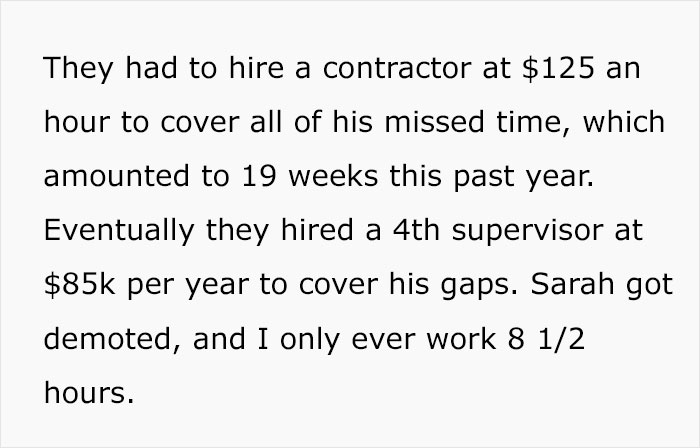 They had to hire a contractor at \$125 an hour to cover all of his missed time, which amounted to 19 weeks this past year. Eventually they hired a 4th supervisor at \$85k per year to cover his gaps. Sarah got demoted, and I only ever work 8 1/2 hours.